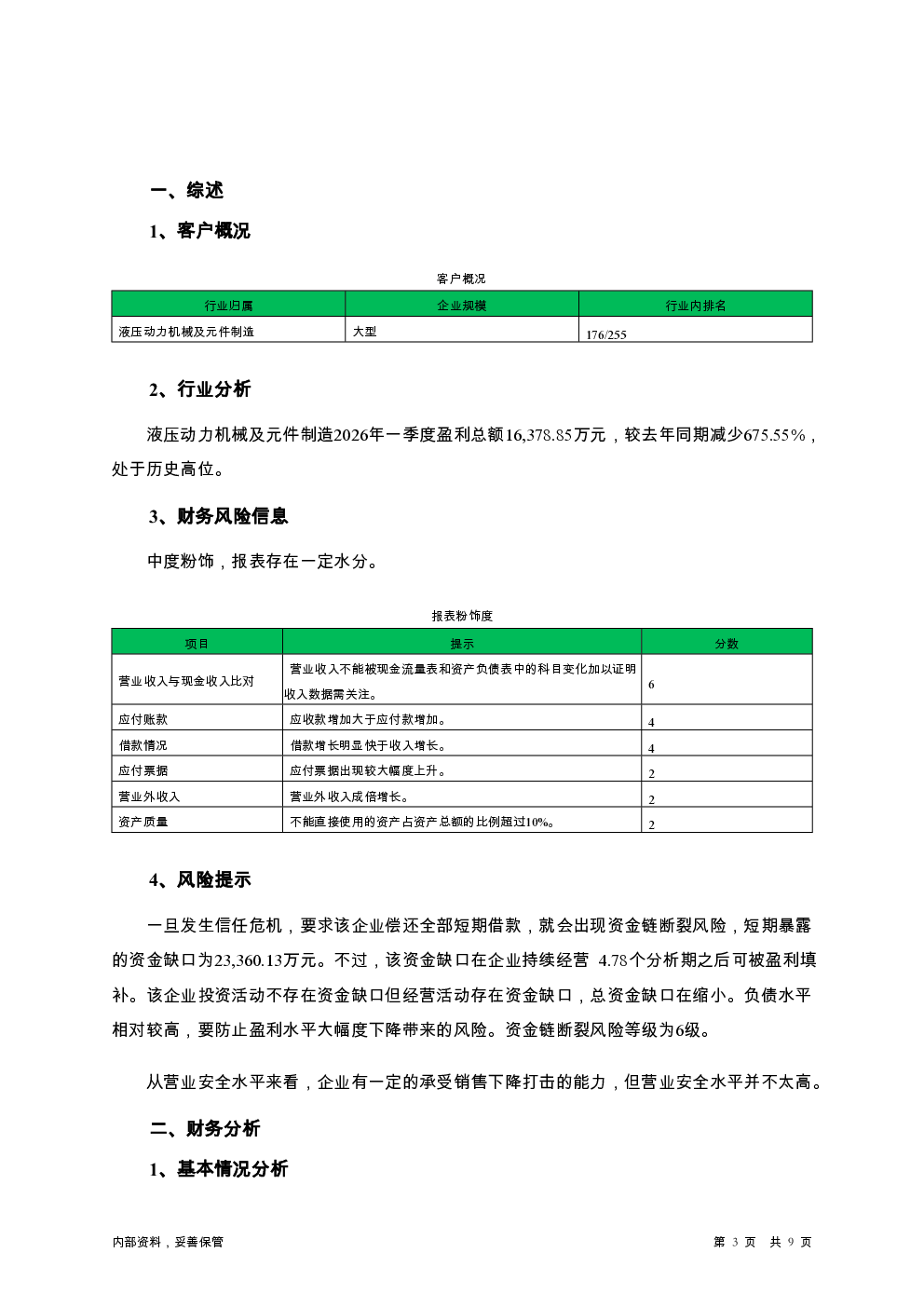 一、综述

1、客户概况

客户概况

| 行业归属 | 企业规模 | 行业内排名 |
|---|---|---|
| 液压动力机械及元件制造 | 大型 | 176/255 |

2、行业分析

液压动力机械及元件制造2026年一季度盈利总额16,378.85万元，较去年同期减少675.55%，处于历史高位。

3、财务风险信息

中度粉饰，报表存在一定水分。

报表粉饰度

| 项目 | 提示 | 分数 |
|---|---|---|
| 营业收入与现金收入比对 | 营业收入不能被现金流量表和资产负债表中的科目变化加以证明收入数据需关注。 | 6 |
| 应付账款 | 应收款增加大于应付款增加。 | 4 |
| 借款情况 | 借款增长明显快于收入增长。 | 4 |
| 应付票据 | 应付票据出现较大幅度上升。 | 2 |
| 营业外收入 | 营业外收入成倍增长。 | 2 |
| 资产质量 | 不能直接使用的资产占资产总额的比例超过10%。 | 2 |

4、风险提示

一旦发生信任危机，要求该企业偿还全部短期借款，就会出现资金链断裂风险，短期暴露的资金缺口为23,360.13万元。不过，该资金缺口在企业持续经营 4.78个分析期之后可被盈利填补。该企业投资活动不存在资金缺口但经营活动存在资金缺口，总资金缺口在缩小。负债水平相对较高，要防止盈利水平大幅度下降带来的风险。资金链断裂风险等级为6级。

从营业安全水平来看，企业有一定的承受销售下降打击的能力，但营业安全水平并不太高。

二、财务分析

1、基本情况分析

内部资料，妥善保管

第 3 页 共 9 页